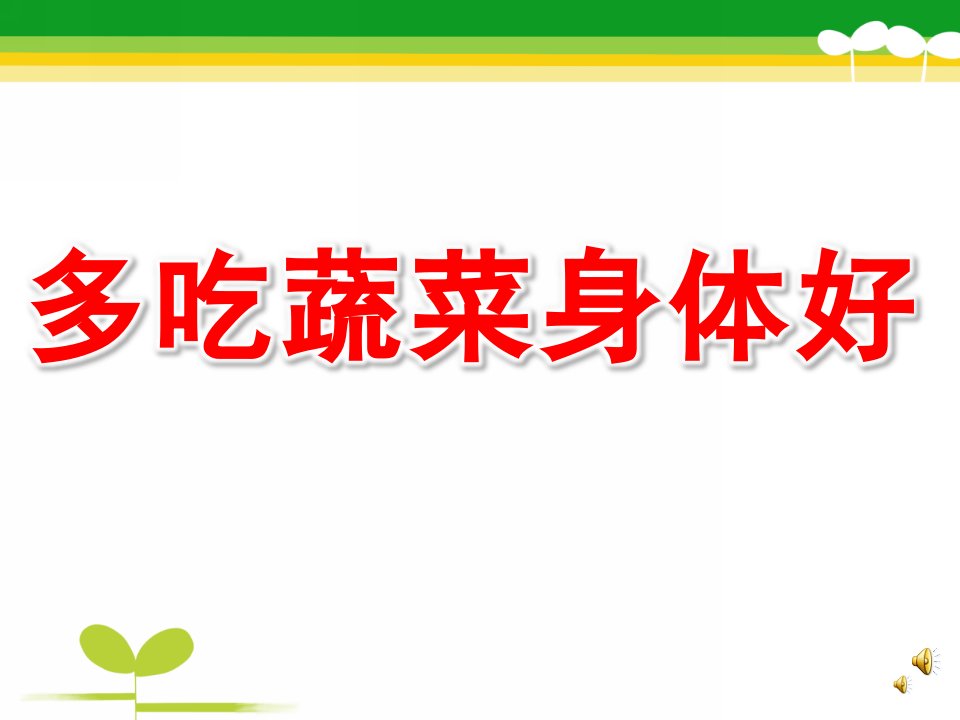 多吃蔬菜身体好